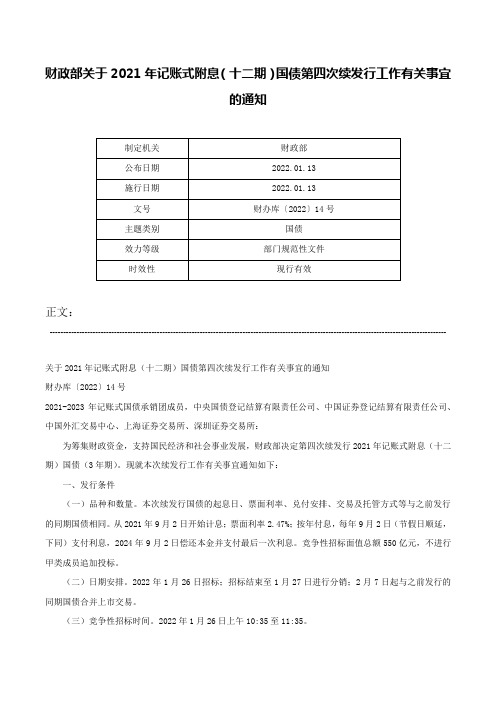 财政部关于 2021 年记账式附息（十二期）国债第四次续发行工作有关事宜的通知

| 制定机关 | 财政部 |
|---|---|
| 公布日期 | 2022.01.13 |
| 施行日期 | 2022.01.13 |
| 文号 | 财办库〔2022〕14 号 |
| 主题类别 | 国债 |
| 效力等级 | 部门规范性文件 |
| 时效性 | 现行有效 |

正文：

关于 2021 年记账式附息（十二期）国债第四次续发行工作有关事宜的通知

财办库〔2022〕14 号

2021-2023 年记账式国债承销团成员，中央国债登记结算有限责任公司、中国证券登记结算有限责任公司、中国外汇交易中心、上海证券交易所、深圳证券交易所：

为筹集财政资金，支持国民经济和社会事业发展，财政部决定第四次续发行 2021 年记账式附息（十二期）国债（3 年期）。现就本次续发行工作有关事宜通知如下：

一、发行条件

（一）品种和数量。本次续发行国债的起息日、票面利率、兑付安排、交易及托管方式等与之前发行的同期国债相同。从 2021 年 9 月 2 日开始计息；票面利率 2.47%；按年付息，每年 9 月 2 日（节假日顺延，下同）支付利息，2024 年 9 月 2 日偿还本金并支付最后一次利息。竞争性招标面值总额 550 亿元，不进行甲类成员追加投标。

（二）日期安排。2022 年 1 月 26 日招标；招标结束至 1 月 27 日进行分销；2 月 7 日起与之前发行的同期国债合并上市交易。

（三）竞争性招标时间。2022 年 1 月 26 日上午 10:35 至 11:35。